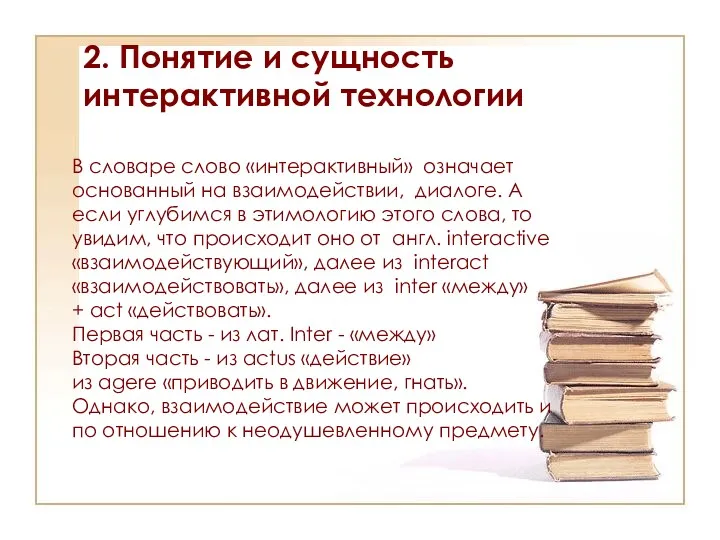 2. Понятие и сущность интерактивной технологии

В словаре слово «интерактивный» означает основанный на взаимодействии, диалоге. А если углубимся в этимологию этого слова, то увидим, что происходит оно от англ. interactive «взаимодействующий», далее из interact «взаимодействовать», далее из inter «между» + act «действовать».
Первая часть - из лат. Inter - «между»
Вторая часть - из actus «действие»
из agere «приводить в движение, гнать».
Однако, взаимодействие может происходить и по отношению к неодушевленному предмету